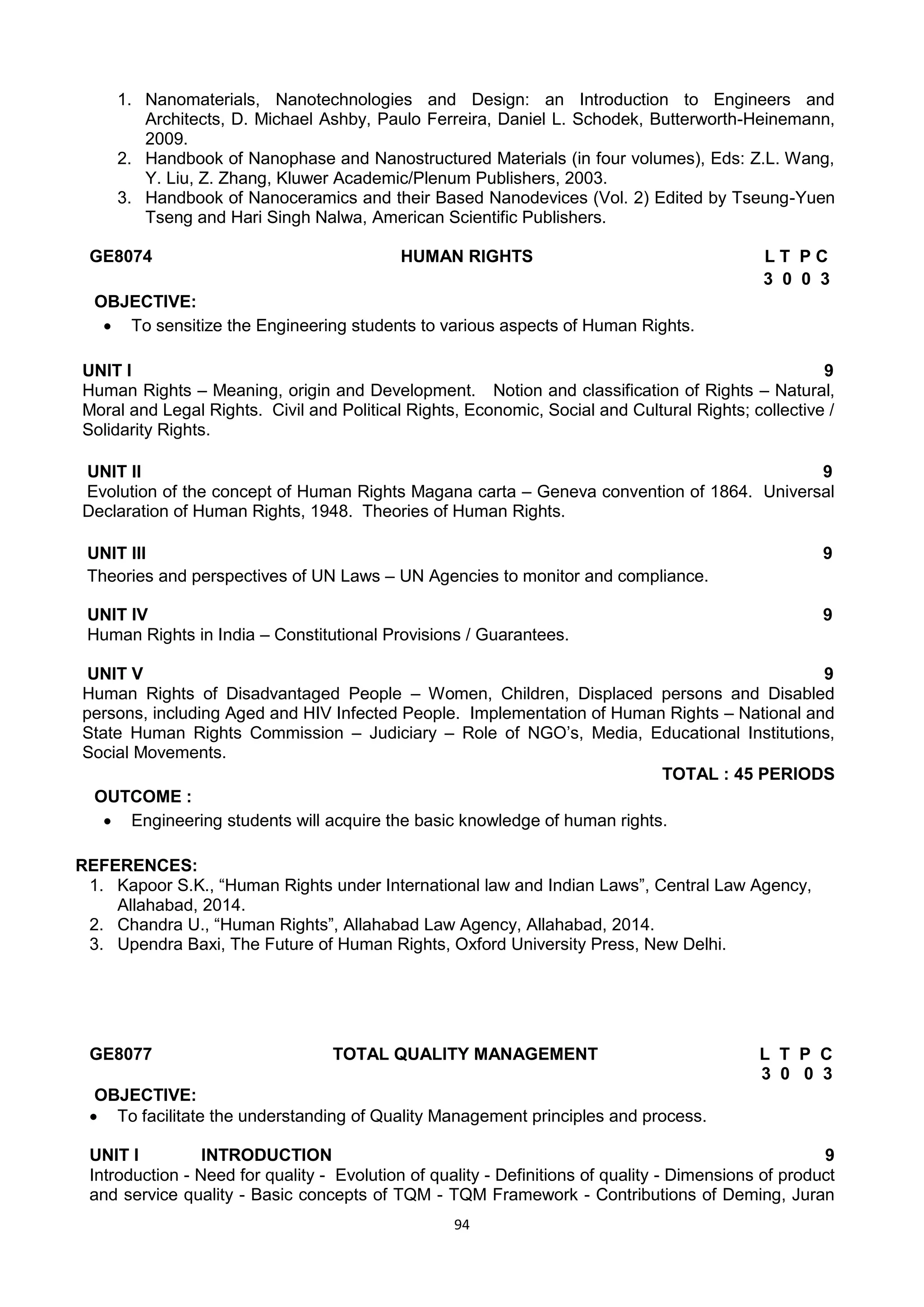 1. Nanomaterials, Nanotechnologies and Design: an Introduction to Engineers and Architects, D. Michael Ashby, Paulo Ferreira, Daniel L. Schodek, Butterworth-Heinemann, 2009.
2. Handbook of Nanophase and Nanostructured Materials (in four volumes), Eds: Z.L. Wang, Y. Liu, Z. Zhang, Kluwer Academic/Plenum Publishers, 2003.
3. Handbook of Nanoceramics and their Based Nanodevices (Vol. 2) Edited by Tseung-Yuen Tseng and Hari Singh Nalwa, American Scientific Publishers.

GE8074 HUMAN RIGHTS L T P C
3 0 0 3

OBJECTIVE:
• To sensitize the Engineering students to various aspects of Human Rights.

UNIT I 9
Human Rights – Meaning, origin and Development. Notion and classification of Rights – Natural, Moral and Legal Rights. Civil and Political Rights, Economic, Social and Cultural Rights; collective / Solidarity Rights.

UNIT II 9
Evolution of the concept of Human Rights Magana carta – Geneva convention of 1864. Universal Declaration of Human Rights, 1948. Theories of Human Rights.

UNIT III 9
Theories and perspectives of UN Laws – UN Agencies to monitor and compliance.

UNIT IV 9
Human Rights in India – Constitutional Provisions / Guarantees.

UNIT V 9
Human Rights of Disadvantaged People – Women, Children, Displaced persons and Disabled persons, including Aged and HIV Infected People. Implementation of Human Rights – National and State Human Rights Commission – Judiciary – Role of NGO's, Media, Educational Institutions, Social Movements.

TOTAL : 45 PERIODS

OUTCOME :
• Engineering students will acquire the basic knowledge of human rights.

REFERENCES:
1. Kapoor S.K., "Human Rights under International law and Indian Laws", Central Law Agency, Allahabad, 2014.
2. Chandra U., "Human Rights", Allahabad Law Agency, Allahabad, 2014.
3. Upendra Baxi, The Future of Human Rights, Oxford University Press, New Delhi.

GE8077 TOTAL QUALITY MANAGEMENT L T P C
3 0 0 3

OBJECTIVE:
• To facilitate the understanding of Quality Management principles and process.

UNIT I INTRODUCTION 9
Introduction - Need for quality - Evolution of quality - Definitions of quality - Dimensions of product and service quality - Basic concepts of TQM - TQM Framework - Contributions of Deming, Juran

94